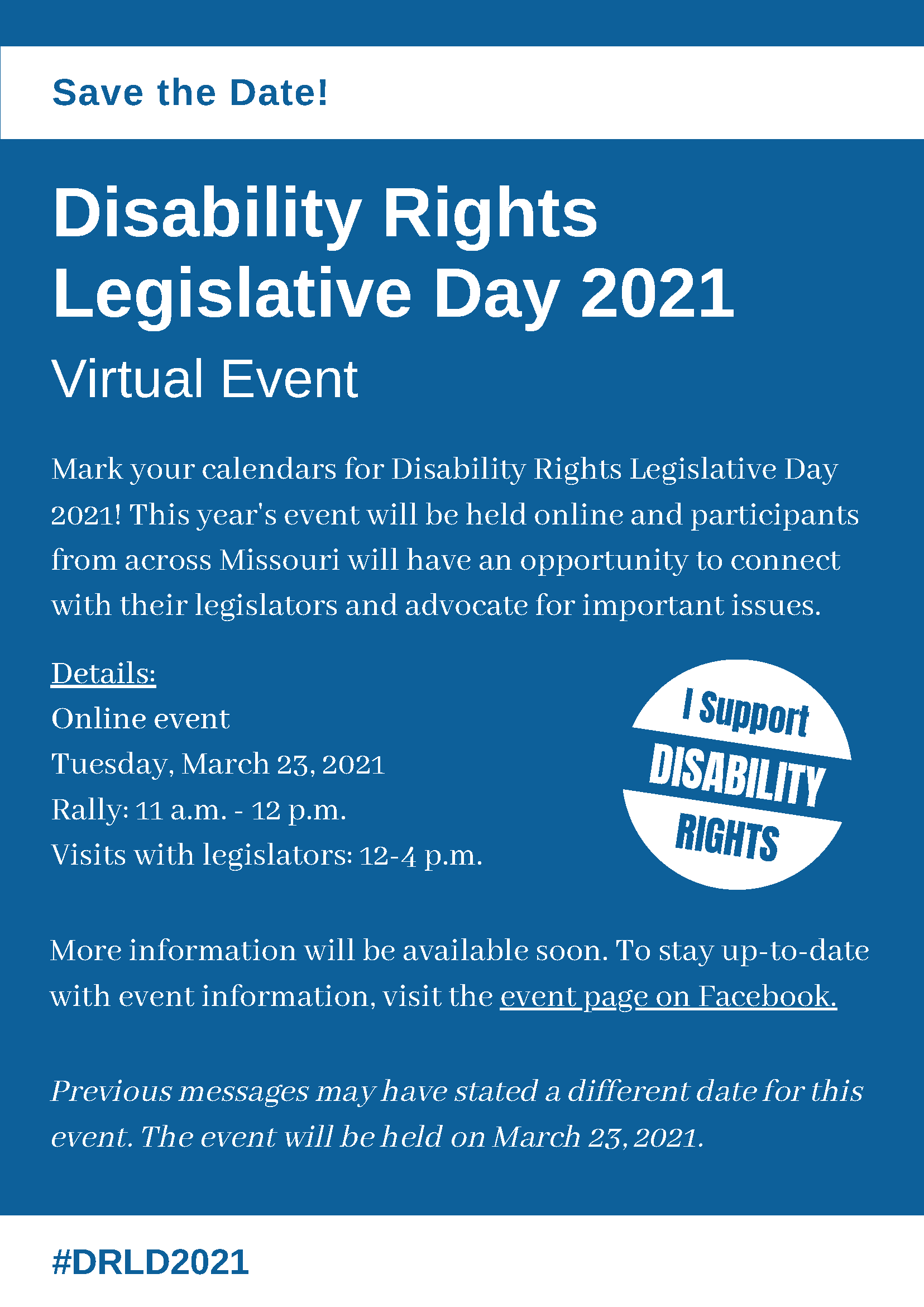 Save the Date!

Disability Rights Legislative Day 2021

Virtual Event

Mark your calendars for Disability Rights Legislative Day 2021! This year's event will be held online and participants from across Missouri will have an opportunity to connect with their legislators and advocate for important issues.

Details:
Online event
Tuesday, March 23, 2021
Rally: 11 a.m. - 12 p.m.
Visits with legislators: 12-4 p.m.

I Support DISABILITY RIGHTS

More information will be available soon. To stay up-to-date with event information, visit the event page on Facebook.

Previous messages may have stated a different date for this event. The event will be held on March 23, 2021.

#DRLD2021